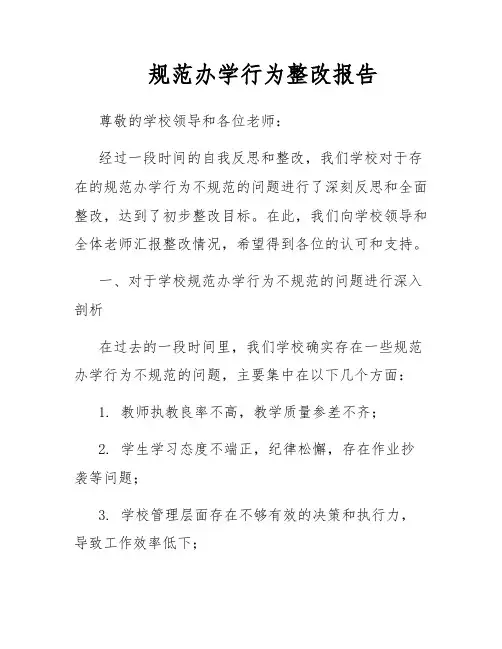 规范办学行为整改报告

尊敬的学校领导和各位老师：

经过一段时间的自我反思和整改，我们学校对于存在的规范办学行为不规范的问题进行了深刻反思和全面整改，达到了初步整改目标。在此，我们向学校领导和全体老师汇报整改情况，希望得到各位的认可和支持。

一、对于学校规范办学行为不规范的问题进行深入剖析

在过去的一段时间里，我们学校确实存在一些规范办学行为不规范的问题，主要集中在以下几个方面：

1. 教师执教良率不高，教学质量参差不齐；

2. 学生学习态度不端正，纪律松懈，存在作业抄袭等问题；

3. 学校管理层面存在不够有效的决策和执行力，导致工作效率低下；